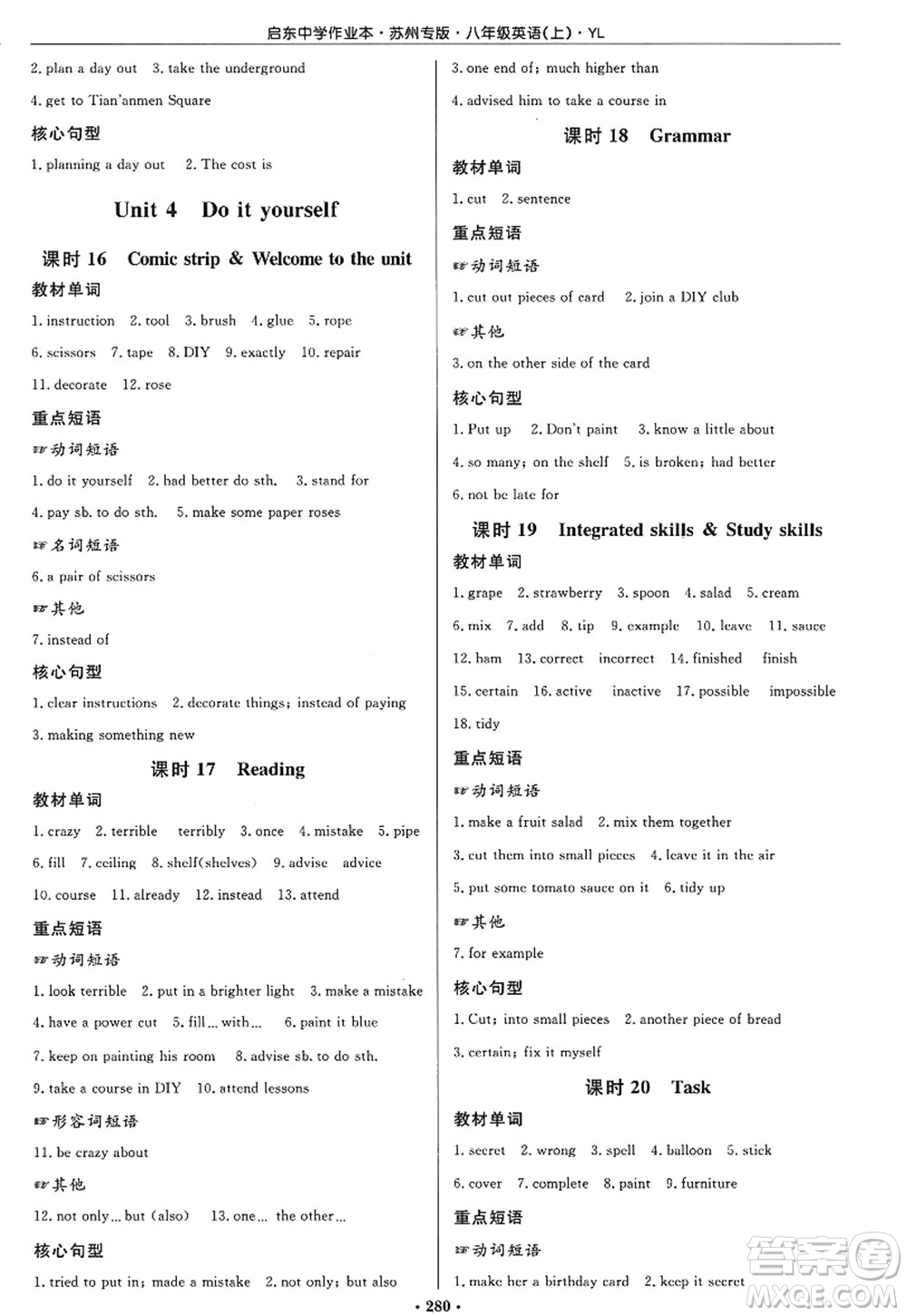 启东中学作业本·苏州专版·八年级英语(上)·YL

2. plan a day out 3. take the underground

4. get to Tian'anmen Square

核心句型

1. planning a day out 2. The cost is

Unit 4 Do it yourself

课时 16 Comic strip & Welcome to the unit

教材单词

1. instruction 2. tool 3. brush 4. glue 5. rope

6. scissors 7. tape 8. DIY 9. exactly 10. repair

11. decorate 12. rose

重点短语

☞动词短语

1. do it yourself 2. had better do sth. 3. stand for

4. pay sb. to do sth. 5. make some paper roses

☞名词短语

6. a pair of scissors

☞其他

7. instead of

核心句型

1. clear instructions 2. decorate things; instead of paying

3. making something new

课时 17 Reading

教材单词

1. crazy 2. terrible terribly 3. once 4. mistake 5. pipe

6. fill 7. ceiling 8. shelf(shelves) 9. advise advice

10. course 11. already 12. instead 13. attend

重点短语

☞动词短语

1. look terrible 2. put in a brighter light 3. make a mistake

4. have a power cut 5. fill... with... 6. paint it blue

7. keep on painting his room 8. advise sb. to do sth.

9. take a course in DIY 10. attend lessons

☞形容词短语

11. be crazy about

☞其他

12. not only... but (also) 13. one... the other...

核心句型

1. tried to put in; made a mistake 2. not only; but also

3. one end of; much higher than

4. advised him to take a course in

课时 18 Grammar

教材单词

1. cut 2. sentence

重点短语

☞动词短语

1. cut out pieces of card 2. join a DIY club

☞其他

3. on the other side of the card

核心句型

1. Put up 2. Don't paint 3. know a little about

4. so many; on the shelf 5. is broken; had better

6. not be late for

课时 19 Integrated skills & Study skills

教材单词

1. grape 2. strawberry 3. spoon 4. salad 5. cream

6. mix 7. add 8. tip 9. example 10. leave 11. sauce

12. ham 13. correct incorrect 14. finished finish

15. certain 16. active inactive 17. possible impossible

18. tidy

重点短语

☞动词短语

1. make a fruit salad 2. mix them together

3. cut them into small pieces 4. leave it in the air

5. put some tomato sauce on it 6. tidy up

☞其他

7. for example

核心句型

1. Cut; into small pieces 2. another piece of bread

3. certain; fix it myself

课时 20 Task

教材单词

1. secret 2. wrong 3. spell 4. balloon 5. stick

6. cover 7. complete 8. paint 9. furniture

重点短语

☞动词短语

1. make her a birthday card 2. keep it secret

· 280 ·

答案圈 MXQE.COM